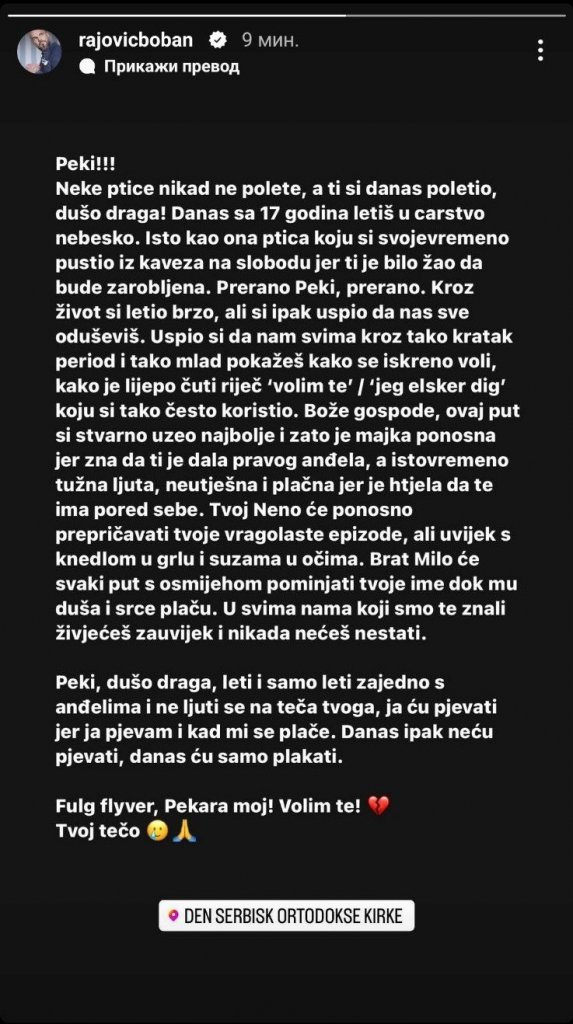 rajovicboban 9 мин.
Прикажи превод

Peki!!!
Neke ptice nikad ne polete, a ti si danas poletio, dušo draga! Danas sa 17 godina letiš u carstvo nebesko. Isto kao ona ptica koju si svojevremeno pustio iz kaveza na slobodu jer ti je bilo žao da bude zarobljena. Prerano Peki, prerano. Kroz život si letio brzo, ali si ipak uspio da nas sve oduševiš. Uspio si da nam svima kroz tako kratak period i tako mlad pokažeš kako se iskreno voli, kako je lijepo čuti riječ 'volim te' / 'jeg elsker dig' koju si tako često koristio. Bože gospode, ovaj put si stvarno uzeo najbolje i zato je majka ponosna jer zna da ti je dala pravog anđela, a istovremeno tužna ljuta, neutješna i plačna jer je htjela da te ima pored sebe. Tvoj Neno će ponosno prepričavati tvoje vragolaste epizode, ali uvijek s knedlom u grlu i suzama u očima. Brat Milo će svaki put s osmijehom pominjati tvoje ime dok mu duša i srce plaču. U svima nama koji smo te znali živjećeš zauvijek i nikada nećeš nestati.

Peki, dušo draga, leti i samo leti zajedno s anđelima i ne ljuti se na teča tvoga, ja ću pjevati jer ja pjevam i kad mi se plače. Danas ipak neću pjevati, danas ću samo plakati.

Fulg flyver, Pekara moj! Volim te! 💔
Tvoj tečo 🥲🙏

DEN SERBISK ORTODOKSE KIRKE